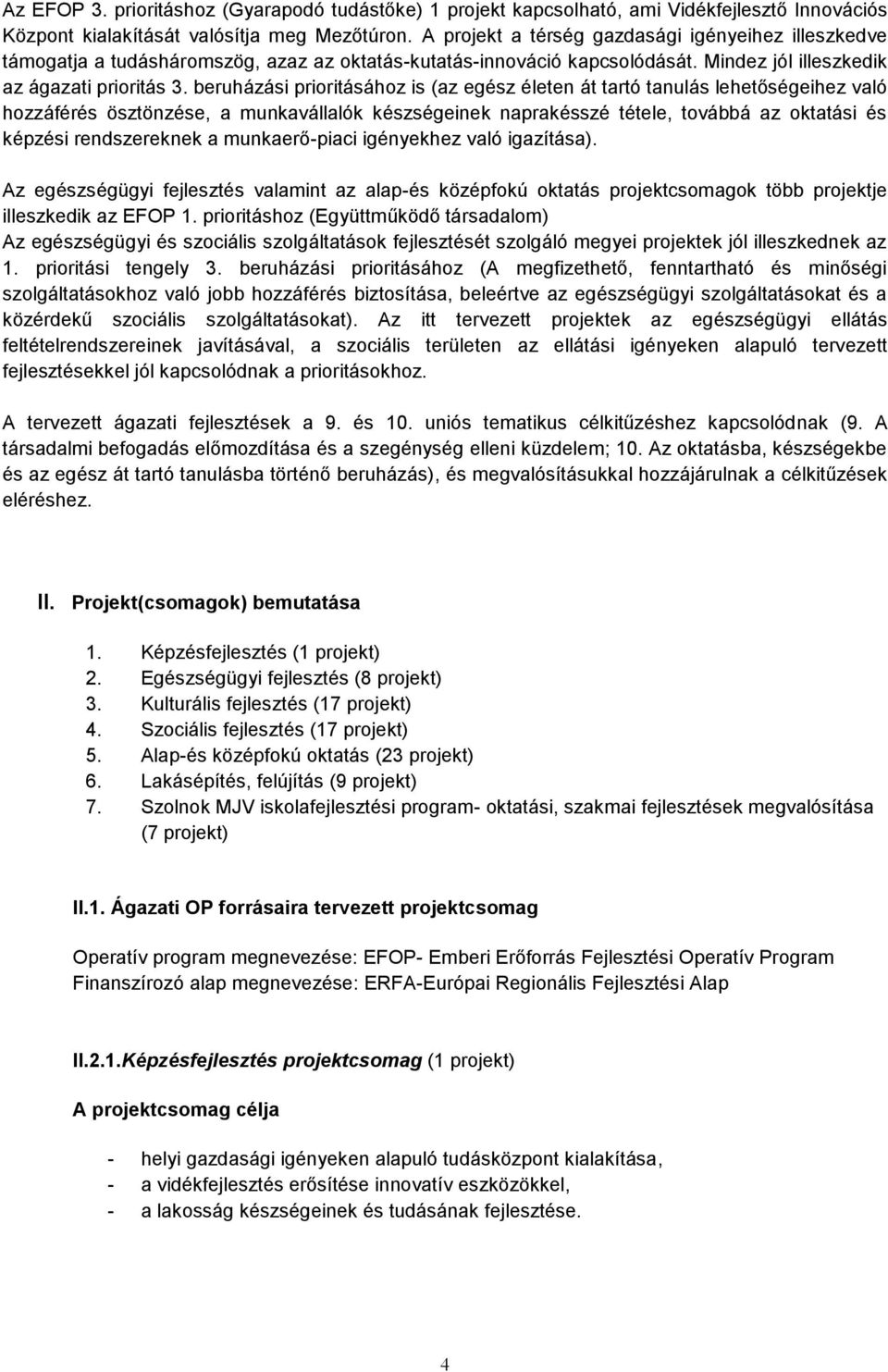 Az EFOP 3. prioritáshoz (Gyarapodó tudástőke) 1 projekt kapcsolható, ami Vidékfejlesztő Innovációs Központ kialakítását valósítja meg Mezőtúron. A projekt a térség gazdasági igényeihez illeszkedve támogatja a tudásháromszög, azaz az oktatás-kutatás-innováció kapcsolódását. Mindez jól illeszkedik az ágazati prioritás 3. beruházási prioritásához is (az egész életen át tartó tanulás lehetőségeihez való hozzáférés ösztönzése, a munkavállalók készségeinek naprakésszé tétele, továbbá az oktatási és képzési rendszereknek a munkaerő-piaci igényekhez való igazítása).

Az egészségügyi fejlesztés valamint az alap-és középfokú oktatás projektcsomagok több projektje illeszkedik az EFOP 1. prioritáshoz (Együttműködő társadalom)
Az egészségügyi és szociális szolgáltatások fejlesztését szolgáló megyei projektek jól illeszkednek az 1. prioritási tengely 3. beruházási prioritásához (A megfizethető, fenntartható és minőségi szolgáltatásokhoz való jobb hozzáférés biztosítása, beleértve az egészségügyi szolgáltatásokat és a közérdekű szociális szolgáltatásokat). Az itt tervezett projektek az egészségügyi ellátás feltételrendszereinek javításával, a szociális területen az ellátási igényeken alapuló tervezett fejlesztésekkel jól kapcsolódnak a prioritásokhoz.

A tervezett ágazati fejlesztések a 9. és 10. uniós tematikus célkitűzéshez kapcsolódnak (9. A társadalmi befogadás előmozdítása és a szegénység elleni küzdelem; 10. Az oktatásba, készségekbe és az egész át tartó tanulásba történő beruházás), és megvalósításukkal hozzájárulnak a célkitűzések eléréshez.

II. Projekt(csomagok) bemutatása

1. Képzésfejlesztés (1 projekt)
2. Egészségügyi fejlesztés (8 projekt)
3. Kulturális fejlesztés (17 projekt)
4. Szociális fejlesztés (17 projekt)
5. Alap-és középfokú oktatás (23 projekt)
6. Lakásépítés, felújítás (9 projekt)
7. Szolnok MJV iskolafejlesztési program- oktatási, szakmai fejlesztések megvalósítása (7 projekt)

II.1. Ágazati OP forrásaira tervezett projektcsomag

Operatív program megnevezése: EFOP- Emberi Erőforrás Fejlesztési Operatív Program
Finanszírozó alap megnevezése: ERFA-Európai Regionális Fejlesztési Alap

II.2.1.Képzésfejlesztés projektcsomag (1 projekt)

A projektcsomag célja

- helyi gazdasági igényeken alapuló tudásközpont kialakítása,
- a vidékfejlesztés erősítése innovatív eszközökkel,
- a lakosság készségeinek és tudásának fejlesztése.

4